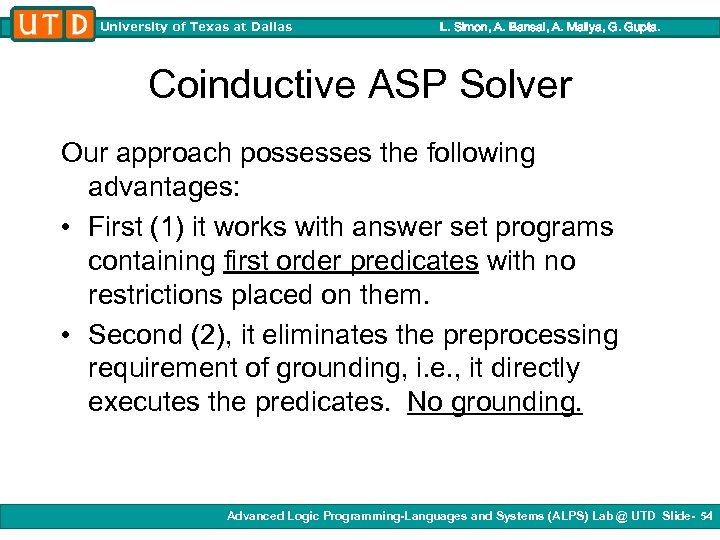 UTD University of Texas at Dallas L. Simon, A. Bansal, A. Mallya, G. Gupta.

Coinductive ASP Solver

Our approach possesses the following advantages:

• First (1) it works with answer set programs containing first order predicates with no restrictions placed on them.

• Second (2), it eliminates the preprocessing requirement of grounding, i.e., it directly executes the predicates. No grounding.

Advanced Logic Programming-Languages and Systems (ALPS) Lab @ UTD Slide- 54